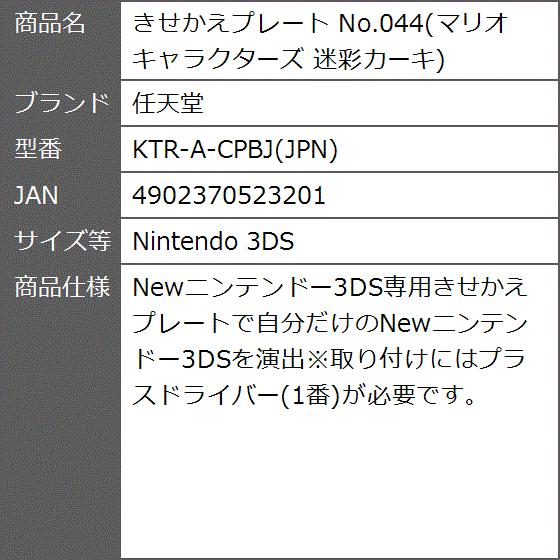 | 商品名 | きせかえプレート No.044(マリオキャラクターズ 迷彩カーキ) |
|---|---|
| ブランド | 任天堂 |
| 型番 | KTR-A-CPBJ(JPN) |
| JAN | 4902370523201 |
| サイズ等 | Nintendo 3DS |
| 商品仕様 | Newニンテンドー3DS専用きせかえプレートで自分だけのNewニンテンドー3DSを演出※取り付けにはプラスドライバー(1番)が必要です。 |